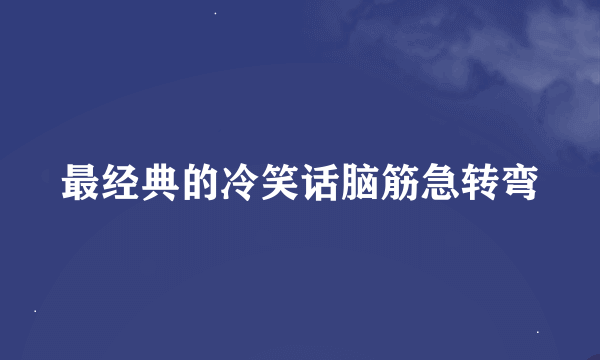 最经典的冷笑话脑筋急转弯